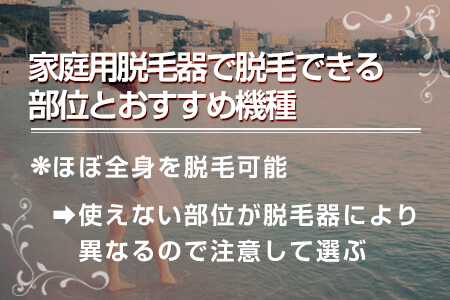 家庭用脱毛器で脱毛できる部位とおすすめ機種

❋ほぼ全身を脱毛可能

➡使えない部位が脱毛器により異なるので注意して選ぶ